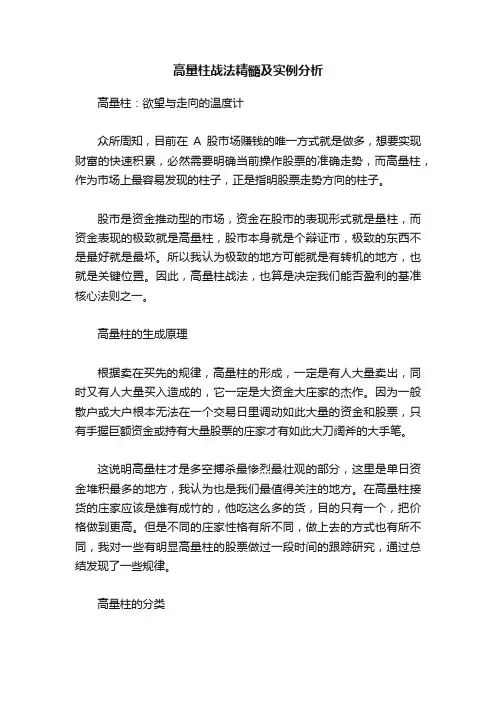 高量柱战法精髓及实例分析

高量柱：欲望与走向的温度计

众所周知，目前在 A 股市场赚钱的唯一方式就是做多，想要实现财富的快速积累，必然需要明确当前操作股票的准确走势，而高量柱，作为市场上最容易发现的柱子，正是指明股票走势方向的柱子。

股市是资金推动型的市场，资金在股市的表现形式就是量柱，而资金表现的极致就是高量柱，股市本身就是个辩证市，极致的东西不是最好就是最坏。所以我认为极致的地方可能就是有转机的地方，也就是关键位置。因此，高量柱战法，也算是决定我们能否盈利的基准核心法则之一。

高量柱的生成原理

根据卖在买先的规律，高量柱的形成，一定是有人大量卖出，同时又有人大量买入造成的，它一定是大资金大庄家的杰作。因为一般散户或大户根本无法在一个交易日里调动如此大量的资金和股票，只有手握巨额资金或持有大量股票的庄家才有如此大刀阔斧的大手笔。

这说明高量柱才是多空搏杀最惨烈最壮观的部分，这里是单日资金堆积最多的地方，我认为也是我们最值得关注的地方。在高量柱接货的庄家应该是雄有成竹的，他吃这么多的货，目的只有一个，把价格做到更高。但是不同的庄家性格有所不同，做上去的方式也有所不同，我对一些有明显高量柱的股票做过一段时间的跟踪研究，通过总结发现了一些规律。

高量柱的分类